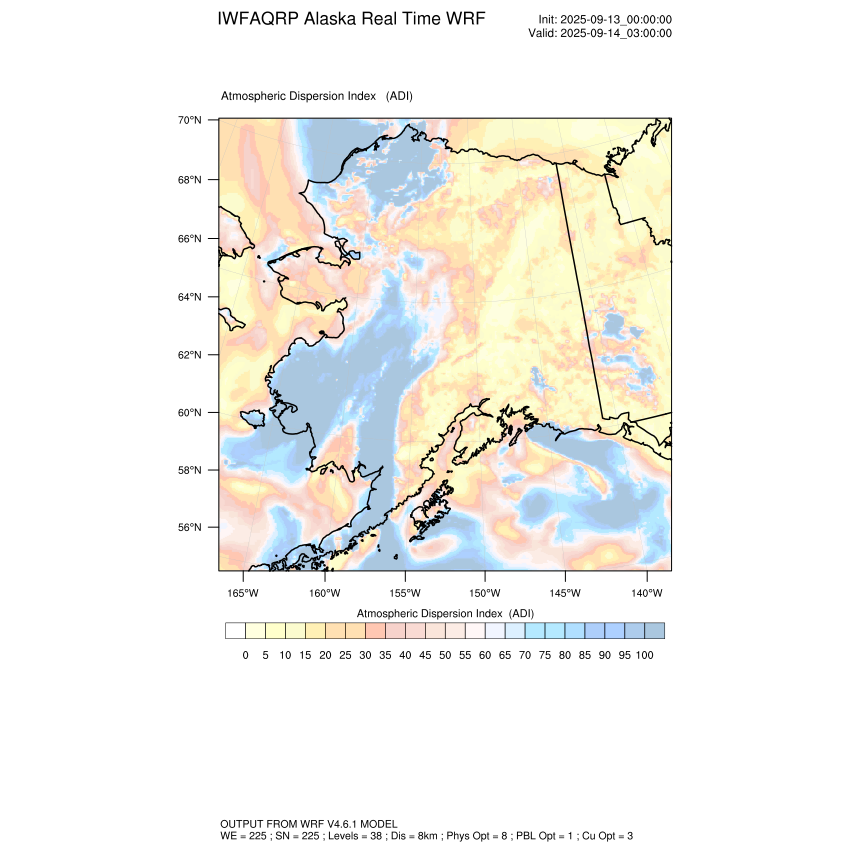 IWFAQRP Alaska Real Time WRF

Init: 2025-09-13_00:00:00
Valid: 2025-09-14_03:00:00

Atmospheric Dispersion Index (ADI)

70°N
68°N
66°N
64°N
62°N
60°N
58°N
56°N

165°W 160°W 155°W 150°W 145°W 140°W

Atmospheric Dispersion Index (ADI)

0 5 10 15 20 25 30 35 40 45 50 55 60 65 70 75 80 85 90 95 100

OUTPUT FROM WRF V4.6.1 MODEL
WE = 225 ; SN = 225 ; Levels = 38 ; Dis = 8km ; Phys Opt = 8 ; PBL Opt = 1 ; Cu Opt = 3